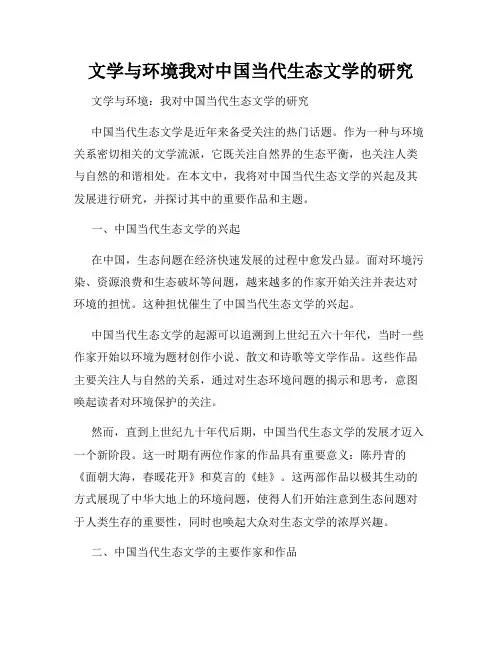 文学与环境我对中国当代生态文学的研究

文学与环境：我对中国当代生态文学的研究

中国当代生态文学是近年来备受关注的热门话题。作为一种与环境关系密切相关的文学流派，它既关注自然界的生态平衡，也关注人类与自然的和谐相处。在本文中，我将对中国当代生态文学的兴起及其发展进行研究，并探讨其中的重要作品和主题。

一、中国当代生态文学的兴起

在中国，生态问题在经济快速发展的过程中愈发凸显。面对环境污染、资源浪费和生态破坏等问题，越来越多的作家开始关注并表达对环境的担忧。这种担忧催生了中国当代生态文学的兴起。

中国当代生态文学的起源可以追溯到上世纪五六十年代，当时一些作家开始以环境为题材创作小说、散文和诗歌等文学作品。这些作品主要关注人与自然的关系，通过对生态环境问题的揭示和思考，意图唤起读者对环境保护的关注。

然而，直到上世纪九十年代后期，中国当代生态文学的发展才迈入一个新阶段。这一时期有两位作家的作品具有重要意义：陈丹青的《面朝大海，春暖花开》和莫言的《蛙》。这两部作品以极其生动的方式展现了中华大地上的环境问题，使得人们开始注意到生态问题对于人类生存的重要性，同时也唤起大众对生态文学的浓厚兴趣。

二、中国当代生态文学的主要作家和作品